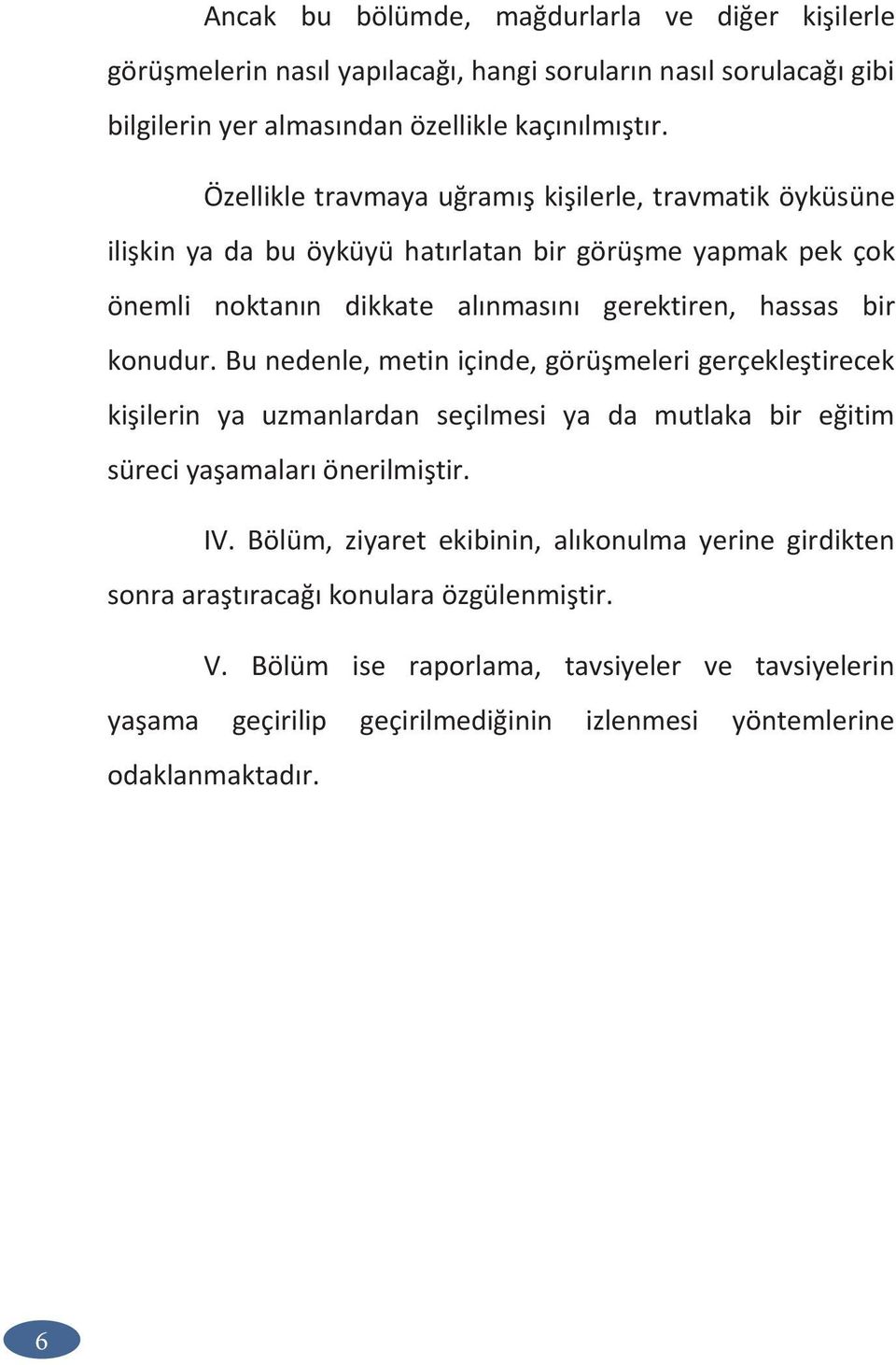 Ancak bu bölümde, mağdurlarla ve diğer kişilerle görüşmelerin nasıl yapılacağı, hangi soruların nasıl sorulacağı gibi bilgilerin yer almasından özellikle kaçınılmıştır.

Özellikle travmaya uğramış kişilerle, travmatik öyküsüne ilişkin ya da bu öyküyü hatırlatan bir görüşme yapmak pek çok önemli noktanın dikkate alınmasını gerektiren, hassas bir konudur. Bu nedenle, metin içinde, görüşmeleri gerçekleştirecek kişilerin ya uzmanlardan seçilmesi ya da mutlaka bir eğitim süreci yaşamaları önerilmiştir.

IV. Bölüm, ziyaret ekibinin, alıkonulma yerine girdikten sonra araştıracağı konulara özgülenmiştir.

V. Bölüm ise raporlama, tavsiyeler ve tavsiyelerin yaşama geçirilip geçirilmediğinin izlenmesi yöntemlerine odaklanmaktadır.

6